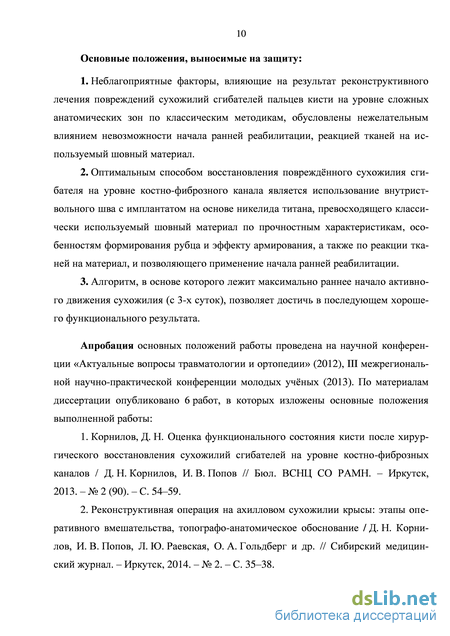 10

Основные положения, выносимые на защиту:

1. Неблагоприятные факторы, влияющие на результат реконструктивного лечения повреждений сухожилий сгибателей пальцев кисти на уровне сложных анатомических зон по классическим методикам, обусловлены нежелательным влиянием невозможности начала ранней реабилитации, реакцией тканей на используемый шовный материал.

2. Оптимальным способом восстановления повреждённого сухожилия сгибателя на уровне костно-фиброзного канала является использование внутриствольного шва с имплантатом на основе никелида титана, превосходящего классически используемый шовный материал по прочностным характеристикам, особенностям формирования рубца и эффекту армирования, а также по реакции тканей на материал, и позволяющего применение начала ранней реабилитации.

3. Алгоритм, в основе которого лежит максимально раннее начало активного движения сухожилия (с 3-х суток), позволяет достичь в последующем хорошего функционального результата.

Апробация основных положений работы проведена на научной конференции «Актуальные вопросы травматологии и ортопедии» (2012), III межрегиональной научно-практической конференции молодых учёных (2013). По материалам диссертации опубликовано 6 работ, в которых изложены основные положения выполненной работы:

1. Корнилов, Д. Н. Оценка функционального состояния кисти после хирургического восстановления сухожилий сгибателей на уровне костно-фиброзных каналов / Д. Н. Корнилов, И. В. Попов // Бюл. ВСНЦ СО РАМН. – Иркутск, 2013. – № 2 (90). – С. 54–59.

2. Реконструктивная операция на ахилловом сухожилии крысы: этапы оперативного вмешательства, топографо-анатомическое обоснование / Д. Н. Корнилов, И. В. Попов, Л. Ю. Раевская, О. А. Гольдберг и др. // Сибирский медицинский журнал. – Иркутск, 2014. – № 2. – С. 35–38.

dsLib.net
библиотека диссертаций